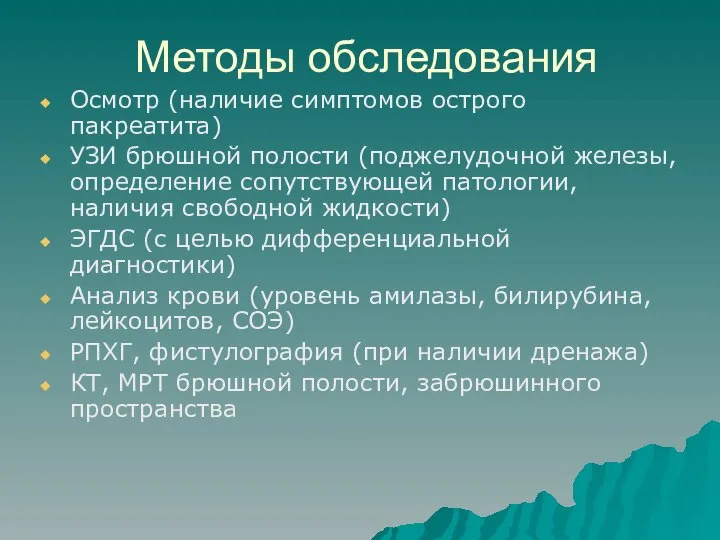 Методы обследования

Осмотр (наличие симптомов острого пакреатита)

УЗИ брюшной полости (поджелудочной железы, определение сопутствующей патологии, наличия свободной жидкости)

ЭГДС (с целью дифференциальной диагностики)

Анализ крови (уровень амилазы, билирубина, лейкоцитов, СОЭ)

РПХГ, фистулография (при наличии дренажа)

КТ, МРТ брюшной полости, забрюшинного пространства